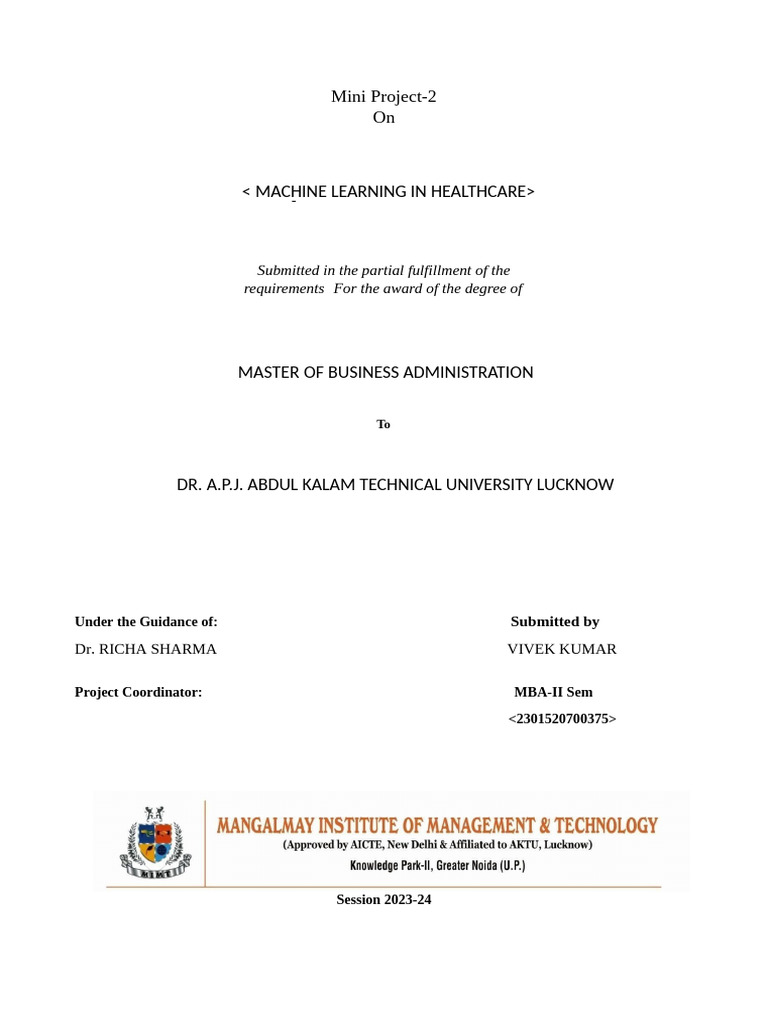 Mini Project-2
On

< MACHINE LEARNING IN HEALTHCARE>

Submitted in the partial fulfillment of the requirements For the award of the degree of

MASTER OF BUSINESS ADMINISTRATION

To

DR. A.P.J. ABDUL KALAM TECHNICAL UNIVERSITY LUCKNOW

Under the Guidance of:

Dr. RICHA SHARMA

Project Coordinator:

Submitted by

VIVEK KUMAR

MBA-II Sem

<2301520700375>

MIMT

MANGALMAY INSTITUTE OF MANAGEMENT & TECHNOLOGY
(Approved by AICTE, New Delhi & Affiliated to AKTU, Lucknow)
Knowledge Park-II, Greater Noida (U.P.)

Session 2023-24